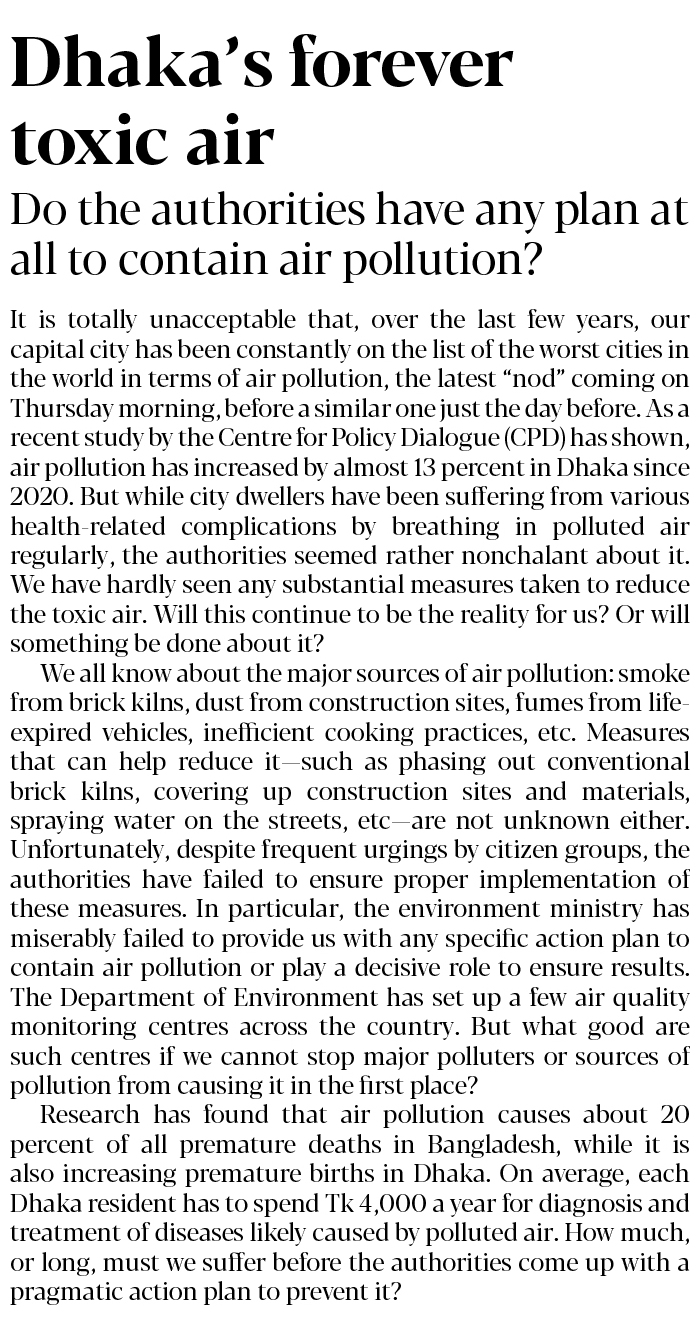 Dhaka's forever toxic air

Do the authorities have any plan at all to contain air pollution?

It is totally unacceptable that, over the last few years, our capital city has been constantly on the list of the worst cities in the world in terms of air pollution, the latest "nod" coming on Thursday morning, before a similar one just the day before. As a recent study by the Centre for Policy Dialogue (CPD) has shown, air pollution has increased by almost 13 percent in Dhaka since 2020. But while city dwellers have been suffering from various health-related complications by breathing in polluted air regularly, the authorities seemed rather nonchalant about it. We have hardly seen any substantial measures taken to reduce the toxic air. Will this continue to be the reality for us? Or will something be done about it?

We all know about the major sources of air pollution: smoke from brick kilns, dust from construction sites, fumes from life-expired vehicles, inefficient cooking practices, etc. Measures that can help reduce it—such as phasing out conventional brick kilns, covering up construction sites and materials, spraying water on the streets, etc—are not unknown either. Unfortunately, despite frequent urgings by citizen groups, the authorities have failed to ensure proper implementation of these measures. In particular, the environment ministry has miserably failed to provide us with any specific action plan to contain air pollution or play a decisive role to ensure results. The Department of Environment has set up a few air quality monitoring centres across the country. But what good are such centres if we cannot stop major polluters or sources of pollution from causing it in the first place?

Research has found that air pollution causes about 20 percent of all premature deaths in Bangladesh, while it is also increasing premature births in Dhaka. On average, each Dhaka resident has to spend Tk 4,000 a year for diagnosis and treatment of diseases likely caused by polluted air. How much, or long, must we suffer before the authorities come up with a pragmatic action plan to prevent it?